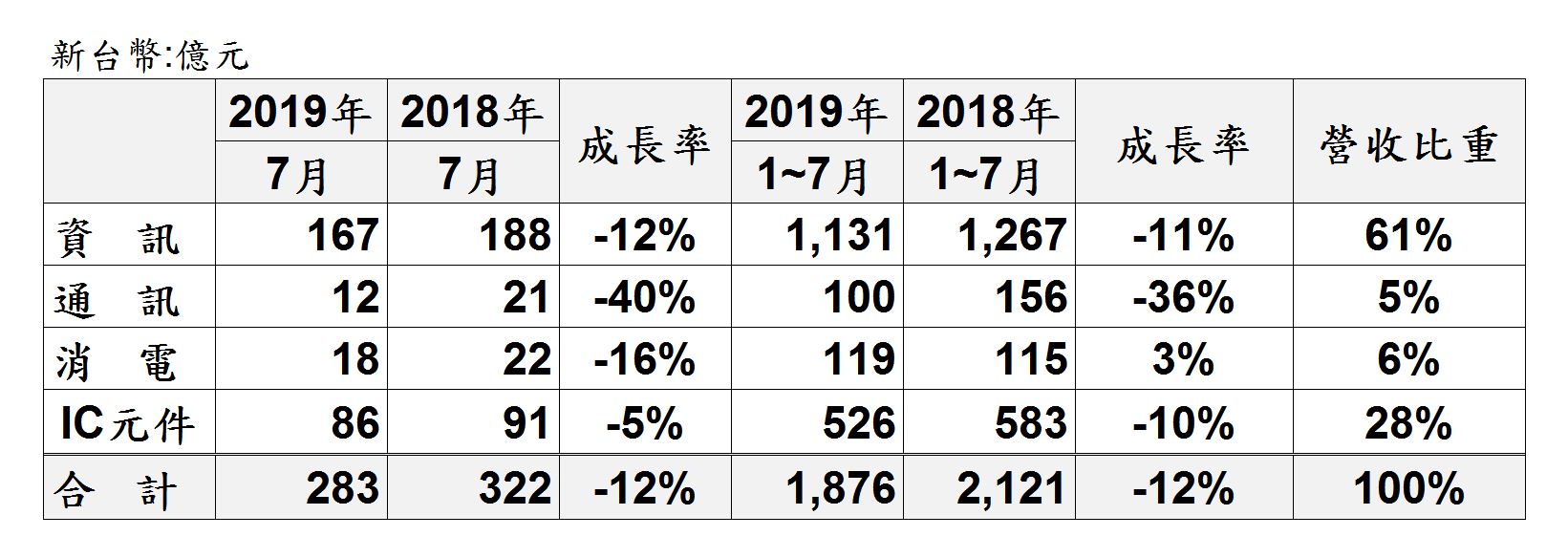 新台幣:億元

| | 2019年 7月 | 2018年 7月 | 成長率 | 2019年 1~7月 | 2018年 1~7月 | 成長率 | 營收比重 |
|---|---|---|---|---|---|---|---|
| 資 訊 | 167 | 188 | -12% | 1,131 | 1,267 | -11% | 61% |
| 通 訊 | 12 | 21 | -40% | 100 | 156 | -36% | 5% |
| 消 電 | 18 | 22 | -16% | 119 | 115 | 3% | 6% |
| IC元件 | 86 | 91 | -5% | 526 | 583 | -10% | 28% |
| 合 計 | 283 | 322 | -12% | 1,876 | 2,121 | -12% | 100% |